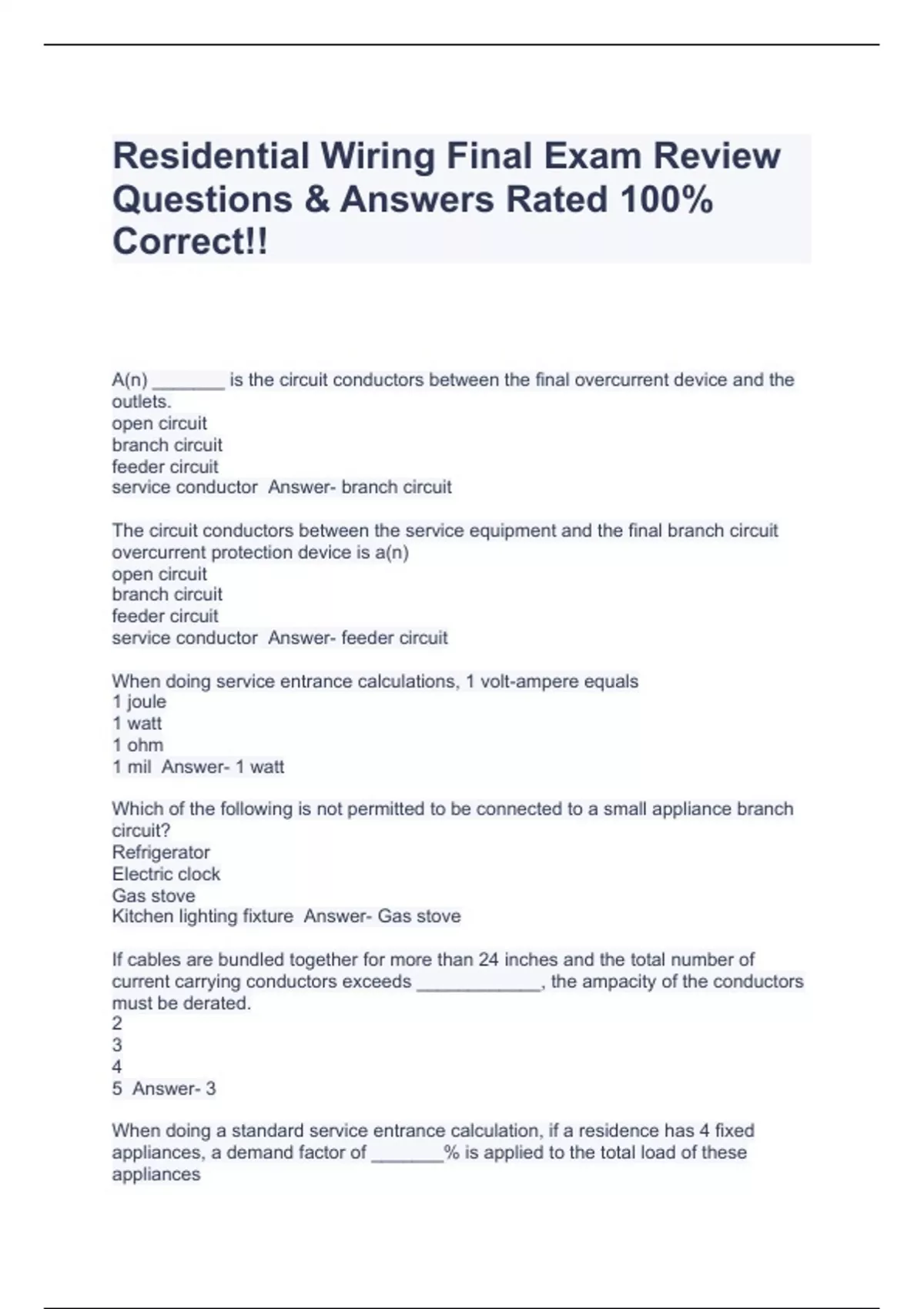 Residential Wiring Final Exam Review Questions & Answers Rated 100% Correct!!

A(n) _______ is the circuit conductors between the final overcurrent device and the outlets.
open circuit
branch circuit
feeder circuit
service conductor Answer- branch circuit

The circuit conductors between the service equipment and the final branch circuit overcurrent protection device is a(n)
open circuit
branch circuit
feeder circuit
service conductor Answer- feeder circuit

When doing service entrance calculations, 1 volt-ampere equals
1 joule
1 watt
1 ohm
1 mil Answer- 1 watt

Which of the following is not permitted to be connected to a small appliance branch circuit?
Refrigerator
Electric clock
Gas stove
Kitchen lighting fixture Answer- Gas stove

If cables are bundled together for more than 24 inches and the total number of current carrying conductors exceeds ____________, the ampacity of the conductors must be derated.
2
3
4
5 Answer- 3

When doing a standard service entrance calculation, if a residence has 4 fixed appliances, a demand factor of _______% is applied to the total load of these appliances